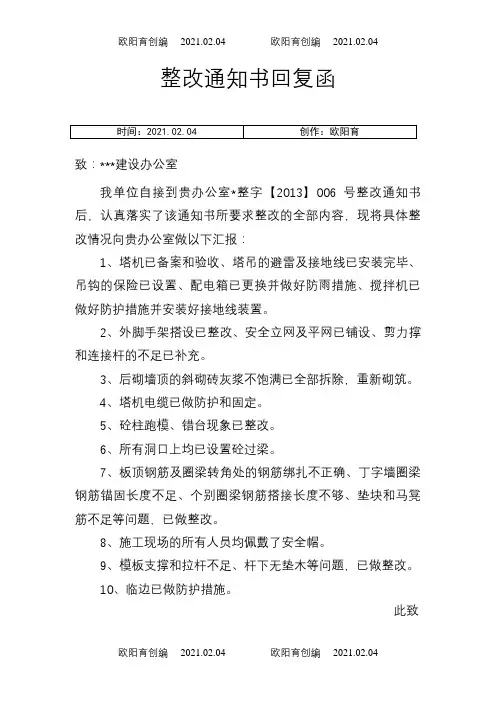 欧阳育创编 2021.02.04 欧阳育创编 2021.02.04

整改通知书回复函

| 时间：2021.02.04 | 创作：欧阳育 |
|---|---|

致：***建设办公室

我单位自接到贵办公室*整字【2013】006 号整改通知书后，认真落实了该通知书所要求整改的全部内容，现将具体整改情况向贵办公室做以下汇报：

1、塔机已备案和验收、塔吊的避雷及接地线已安装完毕、吊钩的保险已设置、配电箱已更换并做好防雨措施、搅拌机已做好防护措施并安装好接地线装置。

2、外脚手架搭设已整改、安全立网及平网已铺设、剪力撑和连接杆的不足已补充。

3、后砌墙顶的斜砌砖灰浆不饱满已全部拆除，重新砌筑。

4、塔机电缆已做防护和固定。

5、砼柱跑模、错台现象已整改。

6、所有洞口上均已设置砼过梁。

7、板顶钢筋及圈梁转角处的钢筋绑扎不正确、丁字墙圈梁钢筋锚固长度不足、个别圈梁钢筋搭接长度不够、垫块和马凳筋不足等问题，已做整改。

8、施工现场的所有人员均佩戴了安全帽。

9、模板支撑和拉杆不足、杆下无垫木等问题，已做整改。

10、临边已做防护措施。

此致

欧阳育创编 2021.02.04 欧阳育创编 2021.02.04